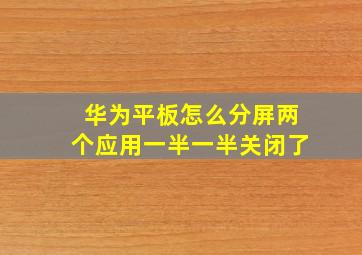 华为平板怎么分屏两个应用一半一半关闭了